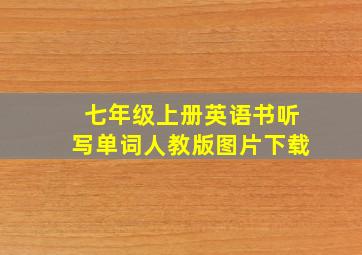 七年级上册英语书听写单词人教版图片下载